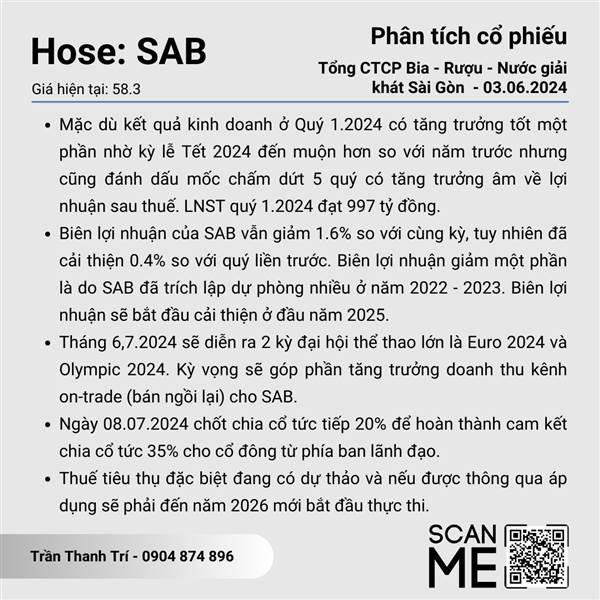 Hose: SAB

Giá hiện tại: 58.3

Phân tích cổ phiếu

Tổng CTCP Bia - Rượu - Nước giải khát Sài Gòn - 03.06.2024

• Mặc dù kết quả kinh doanh ở Quý 1.2024 có tăng trưởng tốt một phần nhờ kỳ lễ Tết 2024 đến muộn hơn so với năm trước nhưng cũng đánh dấu mốc chấm dứt 5 quý có tăng trưởng âm về lợi nhuận sau thuế. LNST quý 1.2024 đạt 997 tỷ đồng.
• Biên lợi nhuận của SAB vẫn giảm 1.6% so với cùng kỳ, tuy nhiên đã cải thiện 0.4% so với quý liền trước. Biên lợi nhuận giảm một phần là do SAB đã trích lập dự phòng nhiều ở năm 2022 - 2023. Biên lợi nhuận sẽ bắt đầu cải thiện ở đầu năm 2025.
• Tháng 6,7.2024 sẽ diễn ra 2 kỳ đại hội thể thao lớn là Euro 2024 và Olympic 2024. Kỳ vọng sẽ góp phần tăng trưởng doanh thu kênh on-trade (bán ngồi lại) cho SAB.
• Ngày 08.07.2024 chốt chia cổ tức tiếp 20% để hoàn thành cam kết chia cổ tức 35% cho cổ đông từ phía ban lãnh đạo.
• Thuế tiêu thụ đặc biệt đang có dự thảo và nếu được thông qua áp dụng sẽ phải đến năm 2026 mới bắt đầu thực thi.

Trần Thanh Trí - 0904 874 896

SCAN ME